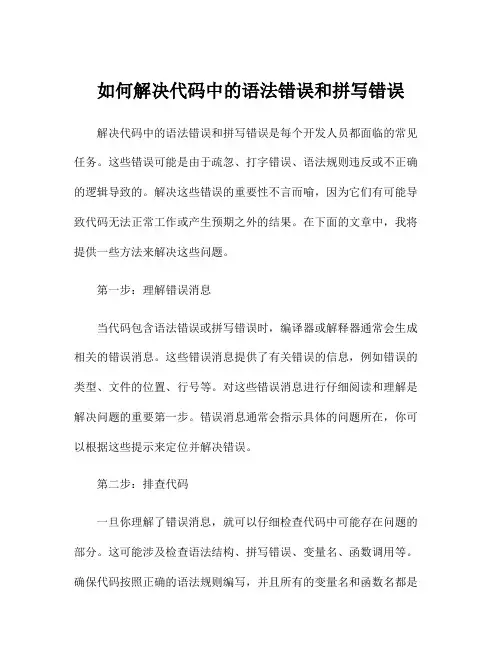 如何解决代码中的语法错误和拼写错误

解决代码中的语法错误和拼写错误是每个开发人员都面临的常见任务。这些错误可能是由于疏忽、打字错误、语法规则违反或不正确的逻辑导致的。解决这些错误的重要性不言而喻，因为它们有可能导致代码无法正常工作或产生预期之外的结果。在下面的文章中，我将提供一些方法来解决这些问题。

第一步：理解错误消息

当代码包含语法错误或拼写错误时，编译器或解释器通常会生成相关的错误消息。这些错误消息提供了有关错误的信息，例如错误的类型、文件的位置、行号等。对这些错误消息进行仔细阅读和理解是解决问题的重要第一步。错误消息通常会指示具体的问题所在，你可以根据这些提示来定位并解决错误。

第二步：排查代码

一旦你理解了错误消息，就可以仔细检查代码中可能存在问题的部分。这可能涉及检查语法结构、拼写错误、变量名、函数调用等。确保代码按照正确的语法规则编写，并且所有的变量名和函数名都是